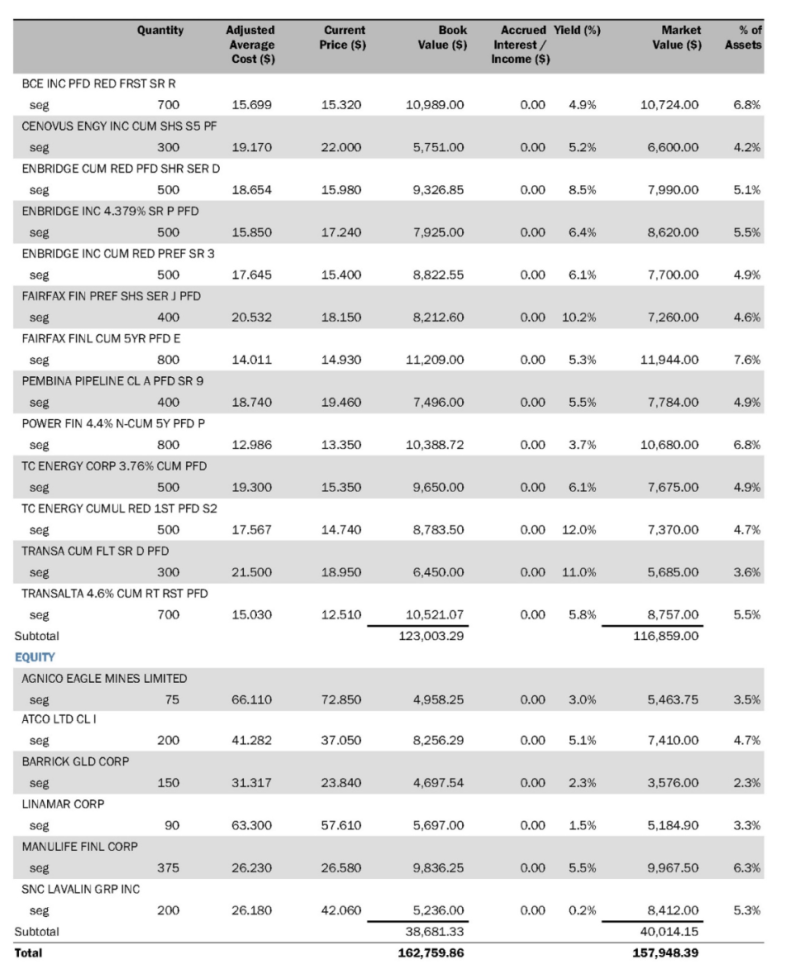 | | Quantity | Adjusted Average Cost ($) | Current Price ($) | Book Value ($) | Accrued Interest / Income ($) | Yield (%) | Market Value ($) | % of Assets |
|---|---|---|---|---|---|---|---|---|
| BCE INC PFD RED FRST SR R | | | | | | | | |
| seg | 700 | 15.699 | 15.320 | 10,989.00 | 0.00 | 4.9% | 10,724.00 | 6.8% |
| CENOVUS ENGY INC CUM SHS S5 PF | | | | | | | | |
| seg | 300 | 19.170 | 22.000 | 5,751.00 | 0.00 | 5.2% | 6,600.00 | 4.2% |
| ENBRIDGE CUM RED PFD SHR SER D | | | | | | | | |
| seg | 500 | 18.654 | 15.980 | 9,326.85 | 0.00 | 8.5% | 7,990.00 | 5.1% |
| ENBRIDGE INC 4.379% SR P PFD | | | | | | | | |
| seg | 500 | 15.850 | 17.240 | 7,925.00 | 0.00 | 6.4% | 8,620.00 | 5.5% |
| ENBRIDGE INC CUM RED PREF SR 3 | | | | | | | | |
| seg | 500 | 17.645 | 15.400 | 8,822.55 | 0.00 | 6.1% | 7,700.00 | 4.9% |
| FAIRFAX FIN PREF SHS SER J PFD | | | | | | | | |
| seg | 400 | 20.532 | 18.150 | 8,212.60 | 0.00 | 10.2% | 7,260.00 | 4.6% |
| FAIRFAX FINL CUM 5YR PFD E | | | | | | | | |
| seg | 800 | 14.011 | 14.930 | 11,209.00 | 0.00 | 5.3% | 11,944.00 | 7.6% |
| PEMBINA PIPELINE CL A PFD SR 9 | | | | | | | | |
| seg | 400 | 18.740 | 19.460 | 7,496.00 | 0.00 | 5.5% | 7,784.00 | 4.9% |
| POWER FIN 4.4% N-CUM 5Y PFD P | | | | | | | | |
| seg | 800 | 12.986 | 13.350 | 10,388.72 | 0.00 | 3.7% | 10,680.00 | 6.8% |
| TC ENERGY CORP 3.76% CUM PFD | | | | | | | | |
| seg | 500 | 19.300 | 15.350 | 9,650.00 | 0.00 | 6.1% | 7,675.00 | 4.9% |
| TC ENERGY CUMUL RED 1ST PFD S2 | | | | | | | | |
| seg | 500 | 17.567 | 14.740 | 8,783.50 | 0.00 | 12.0% | 7,370.00 | 4.7% |
| TRANSA CUM FLT SR D PFD | | | | | | | | |
| seg | 300 | 21.500 | 18.950 | 6,450.00 | 0.00 | 11.0% | 5,685.00 | 3.6% |
| TRANSALTA 4.6% CUM RT RST PFD | | | | | | | | |
| seg | 700 | 15.030 | 12.510 | 10,521.07 | 0.00 | 5.8% | 8,757.00 | 5.5% |
| Subtotal | | | | 123,003.29 | | | 116,859.00 | |
| EQUITY | | | | | | | | |
| AGNICO EAGLE MINES LIMITED | | | | | | | | |
| seg | 75 | 66.110 | 72.850 | 4,958.25 | 0.00 | 3.0% | 5,463.75 | 3.5% |
| ATCO LTD CL I | | | | | | | | |
| seg | 200 | 41.282 | 37.050 | 8,256.29 | 0.00 | 5.1% | 7,410.00 | 4.7% |
| BARRICK GLD CORP | | | | | | | | |
| seg | 150 | 31.317 | 23.840 | 4,697.54 | 0.00 | 2.3% | 3,576.00 | 2.3% |
| LINAMAR CORP | | | | | | | | |
| seg | 90 | 63.300 | 57.610 | 5,697.00 | 0.00 | 1.5% | 5,184.90 | 3.3% |
| MANULIFE FINL CORP | | | | | | | | |
| seg | 375 | 26.230 | 26.580 | 9,836.25 | 0.00 | 5.5% | 9,967.50 | 6.3% |
| SNC LAVALIN GRP INC | | | | | | | | |
| seg | 200 | 26.180 | 42.060 | 5,236.00 | 0.00 | 0.2% | 8,412.00 | 5.3% |
| Subtotal | | | | 38,681.33 | | | 40,014.15 | |
| Total | | | | 162,759.86 | | | 157,948.39 | |